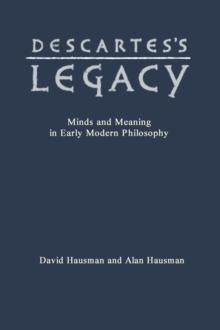 DESCARTES'S
LEGACY

Minds and Meaning
in Early Modern Philosophy

David Hausman and Alan Hausman